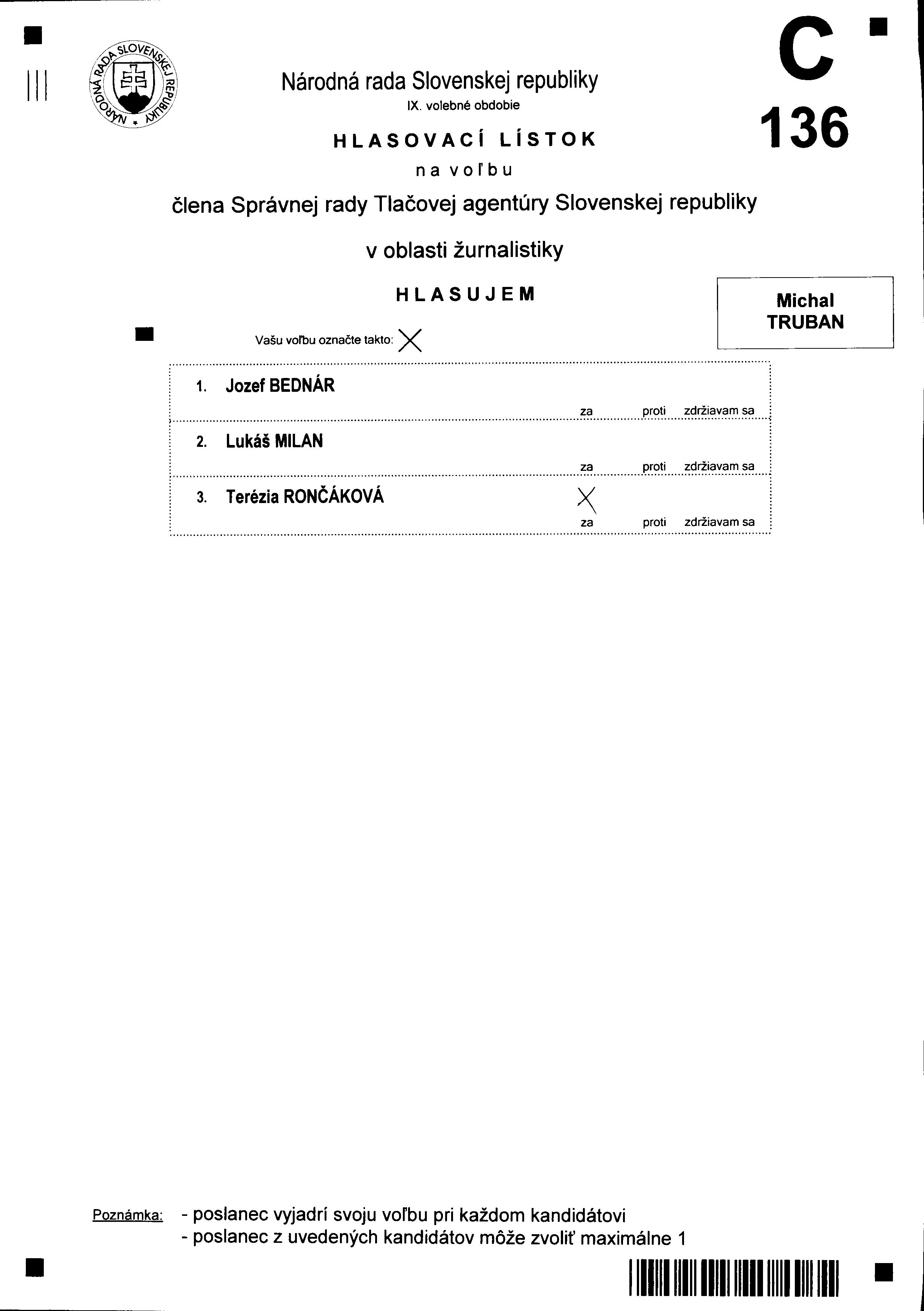 NÁRODNÁ RADA SLOVENSKEJ REPUBLIKY

Národná rada Slovenskej republiky
IX. volebné obdobie

C
136

HLASOVACÍ LÍSTOK
na voľbu
člena Správnej rady Tlačovej agentúry Slovenskej republiky
v oblasti žurnalistiky

HLASUJEM

Michal
TRUBAN

Vašu voľbu označte takto: X

1. Jozef BEDNÁR
za proti zdržiavam sa

2. Lukáš MILAN
za proti zdržiavam sa

3. Terézia RONČÁKOVÁ X
za proti zdržiavam sa

Poznámka: - poslanec vyjadrí svoju voľbu pri každom kandidátovi
- poslanec z uvedených kandidátov môže zvoliť maximálne 1